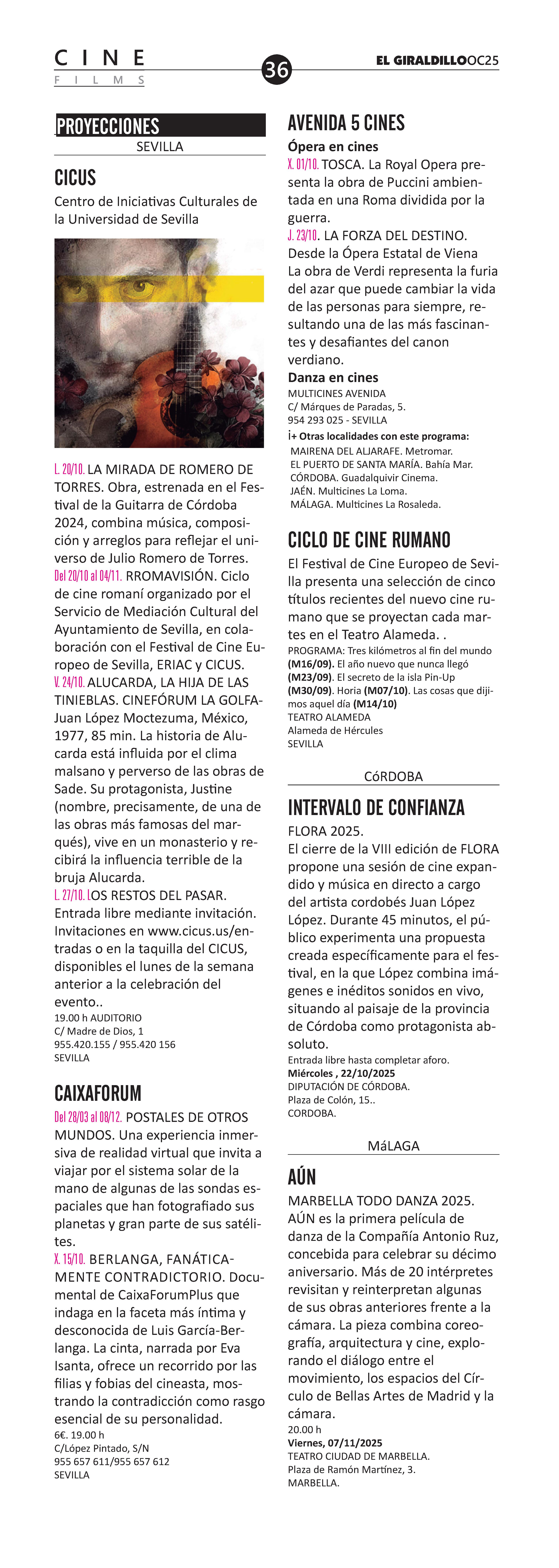 CINE
FILMS

36

EL GIRALDILLOOC25

PROYECCIONES
SEVILLA

CICUS
Centro de Iniciativas Culturales de la Universidad de Sevilla

L. 20/10. LA MIRADA DE ROMERO DE TORRES. Obra, estrenada en el Festival de la Guitarra de Córdoba 2024, combina música, composición y arreglos para reflejar el universo de Julio Romero de Torres.
Del 20/10 al 04/11. RROMAVISIÓN. Ciclo de cine romaní organizado por el Servicio de Mediación Cultural del Ayuntamiento de Sevilla, en colaboración con el Festival de Cine Europeo de Sevilla, ERIAC y CICUS.
V. 24/10. ALUCARDA, LA HIJA DE LAS TINIEBLAS. CINEFÓRUM LA GOLFA- Juan López Moctezuma, México, 1977, 85 min. La historia de Alucarda está influida por el clima malsano y perverso de las obras de Sade. Su protagonista, Justine (nombre, precisamente, de una de las obras más famosas del marqués), vive en un monasterio y recibirá la influencia terrible de la bruja Alucarda.
L. 27/10. LOS RESTOS DEL PASAR. Entrada libre mediante invitación. Invitaciones en www.cicus.us/entradas o en la taquilla del CICUS, disponibles el lunes de la semana anterior a la celebración del evento..
19.00 h AUDITORIO
C/ Madre de Dios, 1
955.420.155 / 955.420 156
SEVILLA

CAIXAFORUM
Del 28/03 al 08/12. POSTALES DE OTROS MUNDOS. Una experiencia inmersiva de realidad virtual que invita a viajar por el sistema solar de la mano de algunas de las sondas espaciales que han fotografiado sus planetas y gran parte de sus satélites.
X. 15/10. BERLANGA, FANÁTICAMENTE CONTRADICTORIO. Documental de CaixaForumPlus que indaga en la faceta más íntima y desconocida de Luis García-Berlanga. La cinta, narrada por Eva Isanta, ofrece un recorrido por las filias y fobias del cineasta, mostrando la contradicción como rasgo esencial de su personalidad.
6€. 19.00 h
C/López Pintado, S/N
955 657 611/955 657 612
SEVILLA

AVENIDA 5 CINES
Ópera en cines
X. 01/10. TOSCA. La Royal Opera presenta la obra de Puccini ambientada en una Roma dividida por la guerra.
J. 23/10. LA FORZA DEL DESTINO. Desde la Ópera Estatal de Viena
La obra de Verdi representa la furia del azar que puede cambiar la vida de las personas para siempre, resultando una de las más fascinantes y desafiantes del canon verdiano.
Danza en cines
MULTICINES AVENIDA
C/ Márques de Paradas, 5.
954 293 025 - SEVILLA
i+ Otras localidades con este programa:
MAIRENA DEL ALJARAFE. Metromar.
EL PUERTO DE SANTA MARÍA. Bahía Mar.
CÓRDOBA. Guadalquivir Cinema.
JAÉN. Multicines La Loma.
MÁLAGA. Multicines La Rosaleda.

CICLO DE CINE RUMANO
El Festival de Cine Europeo de Sevilla presenta una selección de cinco títulos recientes del nuevo cine rumano que se proyectan cada martes en el Teatro Alameda. .
PROGRAMA: Tres kilómetros al fin del mundo (M16/09). El año nuevo que nunca llegó (M23/09). El secreto de la isla Pin-Up (M30/09). Horia (M07/10). Las cosas que dijimos aquel día (M14/10)
TEATRO ALAMEDA
Alameda de Hércules
SEVILLA

CóRDOBA

INTERVALO DE CONFIANZA
FLORA 2025.
El cierre de la VIII edición de FLORA propone una sesión de cine expandido y música en directo a cargo del artista cordobés Juan López López. Durante 45 minutos, el público experimenta una propuesta creada específicamente para el festival, en la que López combina imágenes e inéditos sonidos en vivo, situando al paisaje de la provincia de Córdoba como protagonista absoluto.
Entrada libre hasta completar aforo.
Miércoles , 22/10/2025
DIPUTACIÓN DE CÓRDOBA.
Plaza de Colón, 15..
CORDOBA.

MáLAGA

AÚN
MARBELLA TODO DANZA 2025.
AÚN es la primera película de danza de la Compañía Antonio Ruz, concebida para celebrar su décimo aniversario. Más de 20 intérpretes revisitan y reinterpretan algunas de sus obras anteriores frente a la cámara. La pieza combina coreografía, arquitectura y cine, explorando el diálogo entre el movimiento, los espacios del Círculo de Bellas Artes de Madrid y la cámara.
20.00 h
Viernes, 07/11/2025
TEATRO CIUDAD DE MARBELLA.
Plaza de Ramón Martínez, 3.
MARBELLA.